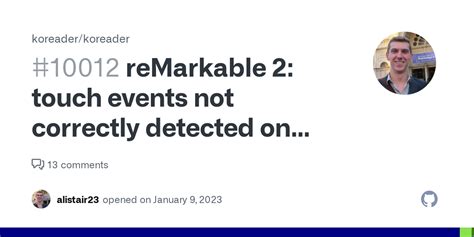 koreader/koreader

#10012 reMarkable 2: touch events not correctly detected on...

13 comments

alistair23 opened on January 9, 2023